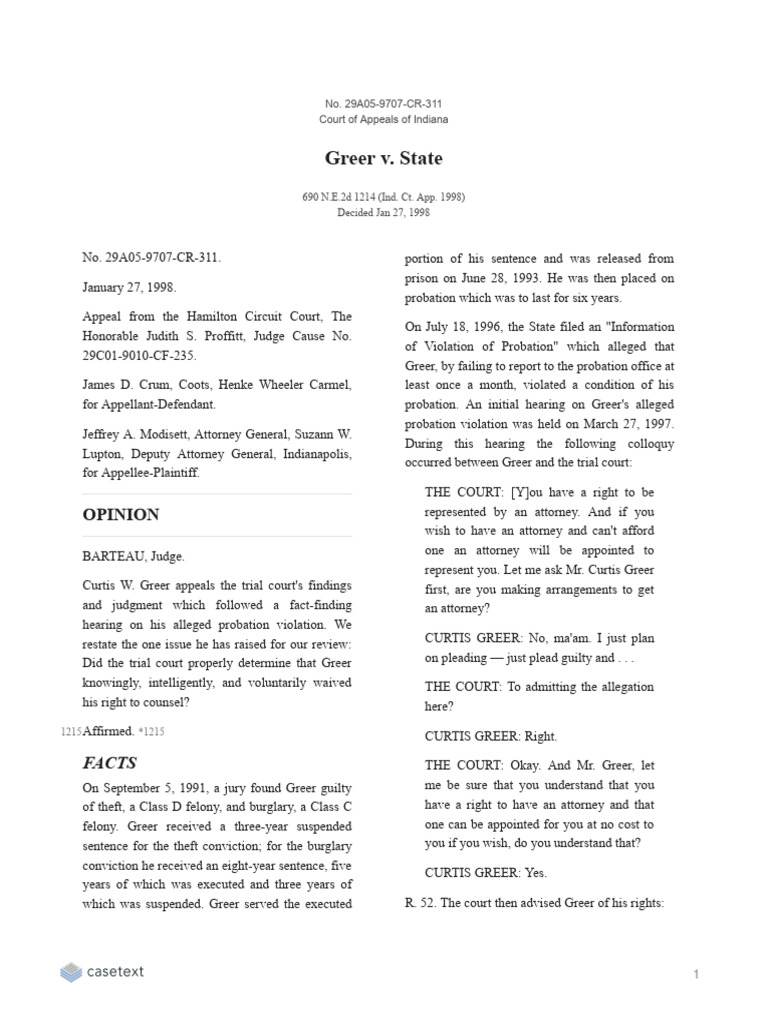 No. 29A05-9707-CR-311
Court of Appeals of Indiana

Greer v. State

690 N.E.2d 1214 (Ind. Ct. App. 1998)
Decided Jan 27, 1998

No. 29A05-9707-CR-311.

January 27, 1998.

Appeal from the Hamilton Circuit Court, The Honorable Judith S. Proffitt, Judge Cause No. 29C01-9010-CF-235.

James D. Crum, Coots, Henke Wheeler Carmel, for Appellant-Defendant.

Jeffrey A. Modisett, Attorney General, Suzann W. Lupton, Deputy Attorney General, Indianapolis, for Appellee-Plaintiff.

OPINION

BARTEAU, Judge.

Curtis W. Greer appeals the trial court's findings and judgment which followed a fact-finding hearing on his alleged probation violation. We restate the one issue he has raised for our review: Did the trial court properly determine that Greer knowingly, intelligently, and voluntarily waived his right to counsel?

1215 Affirmed. *1215

FACTS

On September 5, 1991, a jury found Greer guilty of theft, a Class D felony, and burglary, a Class C felony. Greer received a three-year suspended sentence for the theft conviction; for the burglary conviction he received an eight-year sentence, five years of which was executed and three years of which was suspended. Greer served the executed portion of his sentence and was released from prison on June 28, 1993. He was then placed on probation which was to last for six years.

On July 18, 1996, the State filed an "Information of Violation of Probation" which alleged that Greer, by failing to report to the probation office at least once a month, violated a condition of his probation. An initial hearing on Greer's alleged probation violation was held on March 27, 1997. During this hearing the following colloquy occurred between Greer and the trial court:

THE COURT: [Y]ou have a right to be represented by an attorney. And if you wish to have an attorney and can't afford one an attorney will be appointed to represent you. Let me ask Mr. Curtis Greer first, are you making arrangements to get an attorney?

CURTIS GREER: No, ma'am. I just plan on pleading — just plead guilty and . . .

THE COURT: To admitting the allegation here?

CURTIS GREER: Right.

THE COURT: Okay. And Mr. Greer, let me be sure that you understand that you have a right to have an attorney and that one can be appointed for you at no cost to you if you wish, do you understand that?

CURTIS GREER: Yes.

R. 52. The court then advised Greer of his rights:

casetext

1